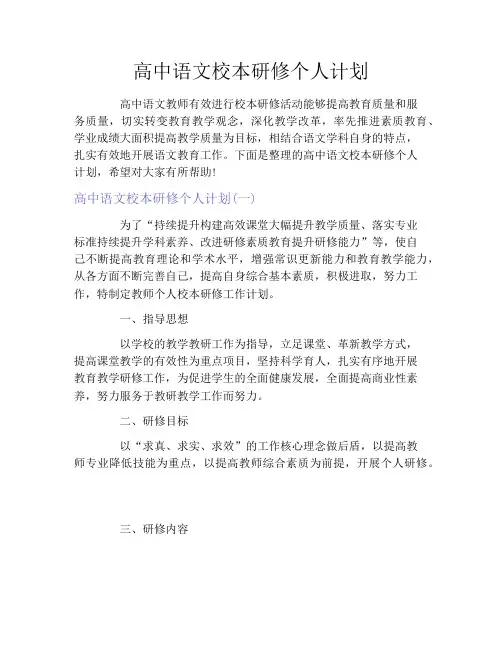 高中语文校本研修个人计划

高中语文教师有效进行校本研修活动能够提高教育质量和服务质量，切实转变教育教学观念，深化教学改革，率先推进素质教育、学业成绩大面积提高教学质量为目标，相结合语文学科自身的特点，扎实有效地开展语文教育工作。下面是整理的高中语文校本研修个人计划，希望对大家有所帮助!

高中语文校本研修个人计划(一)

为了“持续提升构建高效课堂大幅提升教学质量、落实专业标准持续提升学科素养、改进研修素质教育提升研修能力”等，使自己不断提高教育理论和学术水平，增强常识更新能力和教育教学能力，从各方面不断完善自己，提高自身综合基本素质，积极进取，努力工作，特制定教师个人校本研修工作计划。

一、指导思想

以学校的教学教研工作为指导，立足课堂、革新教学方式，提高课堂教学的有效性为重点项目，坚持科学育人，扎实有序地开展教育教学研修工作，为促进学生的全面健康发展，全面提高商业性素养，努力服务于教研教学工作而努力。

二、研修目标

以“求真、求实、求效”的工作核心理念做后盾，以提高教师专业降低技能为重点，以提高教师综合素质为前提，开展个人研修。

三、研修内容